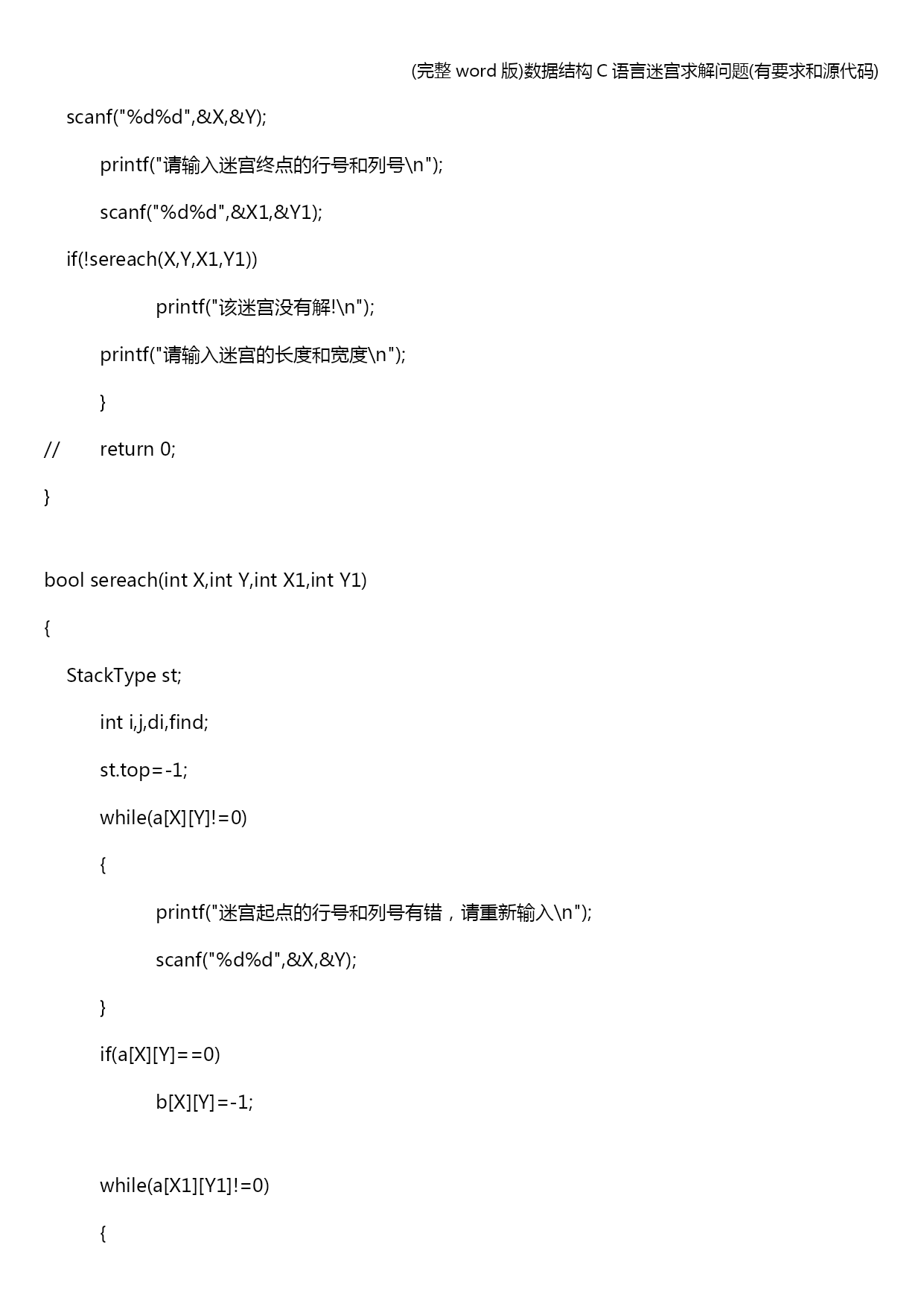 (完整 word 版)数据结构 C 语言迷宫求解问题(有要求和源代码)

scanf("%d%d",&X,&Y);

printf("请输入迷宫终点的行号和列号\n");

scanf("%d%d",&X1,&Y1);

if(!sereach(X,Y,X1,Y1))

printf("该迷宫没有解!\n");

printf("请输入迷宫的长度和宽度\n");

}

// return 0;

}

bool sereach(int X,int Y,int X1,int Y1)

{

StackType st;

int i,j,di,find;

st.top=-1;

while(a[X][Y]!=0)

{

printf("迷宫起点的行号和列号有错，请重新输入\n");

scanf("%d%d",&X,&Y);

}

if(a[X][Y]==0)

b[X][Y]=-1;

while(a[X1][Y1]!=0)

{